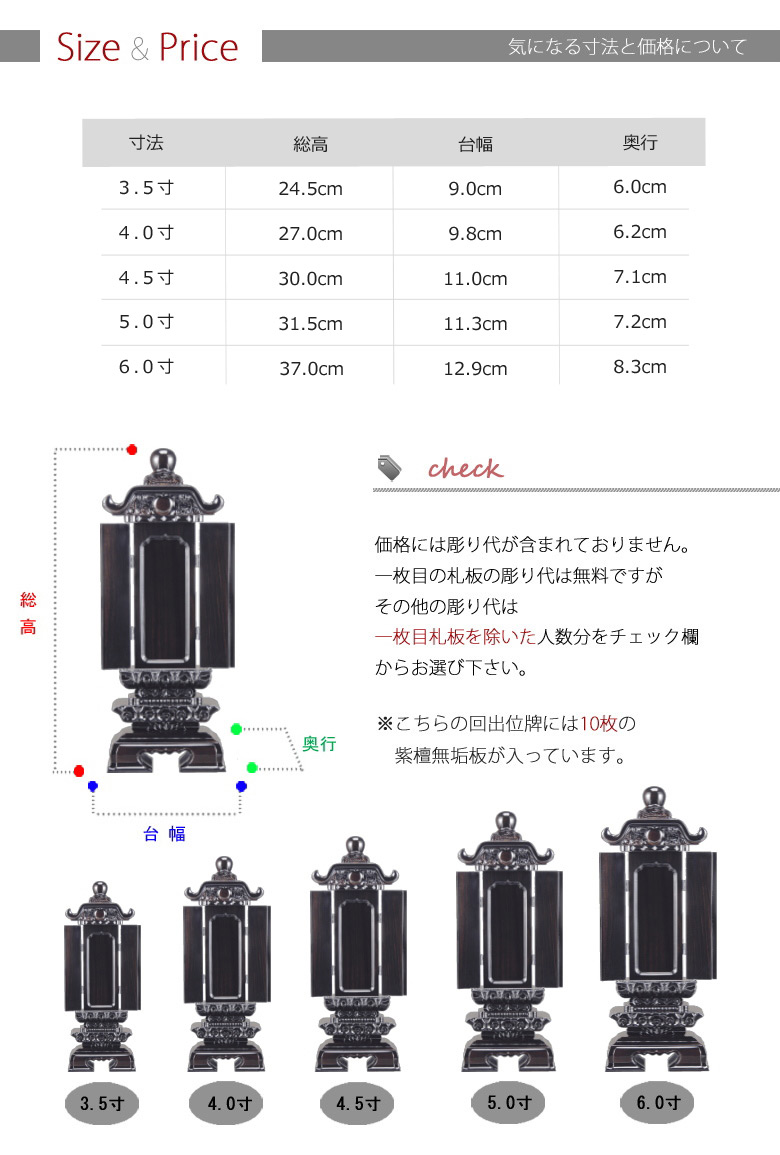 Size & Price

気になる寸法と価格について

| 寸法 | 総高 | 台幅 | 奥行 |
|---|---|---|---|
| 3.5寸 | 24.5cm | 9.0cm | 6.0cm |
| 4.0寸 | 27.0cm | 9.8cm | 6.2cm |
| 4.5寸 | 30.0cm | 11.0cm | 7.1cm |
| 5.0寸 | 31.5cm | 11.3cm | 7.2cm |
| 6.0寸 | 37.0cm | 12.9cm | 8.3cm |

総高

奥行

台幅

check

価格には彫り代が含まれておりません。
一枚目の札板の彫り代は無料ですが
その他の彫り代は
一枚目札板を除いた人数分をチェック欄
からお選び下さい。

※こちらの回出位牌には10枚の
紫檀無垢板が入っています。

3.5寸

4.0寸

4.5寸

5.0寸

6.0寸